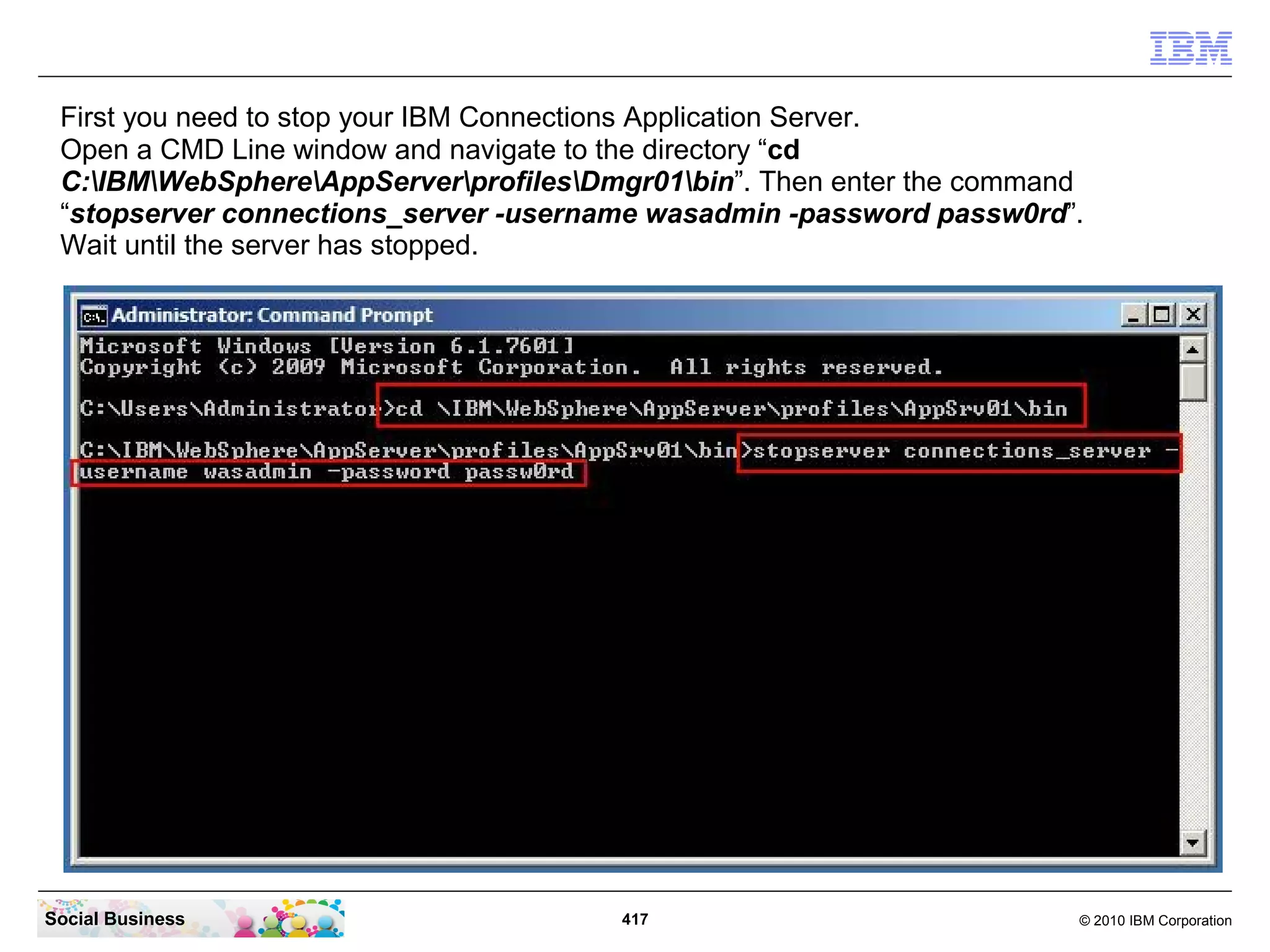 IBM

First you need to stop your IBM Connections Application Server.
Open a CMD Line window and navigate to the directory “cd C:\IBM\WebSphere\AppServer\profiles\Dmgr01\bin”. Then enter the command “stopserver connections_server -username wasadmin -password passw0rd”.
Wait until the server has stopped.

Administrator: Command Prompt

Microsoft Windows [Version 6.1.7601]
Copyright (c) 2009 Microsoft Corporation. All rights reserved.

C:\Users\Administrator>cd \IBM\WebSphere\AppServer\profiles\AppSrv01\bin

C:\IBM\WebSphere\AppServer\profiles\AppSrv01\bin>stopserver connections_server -username wasadmin -password passw0rd

Social Business

417

© 2010 IBM Corporation